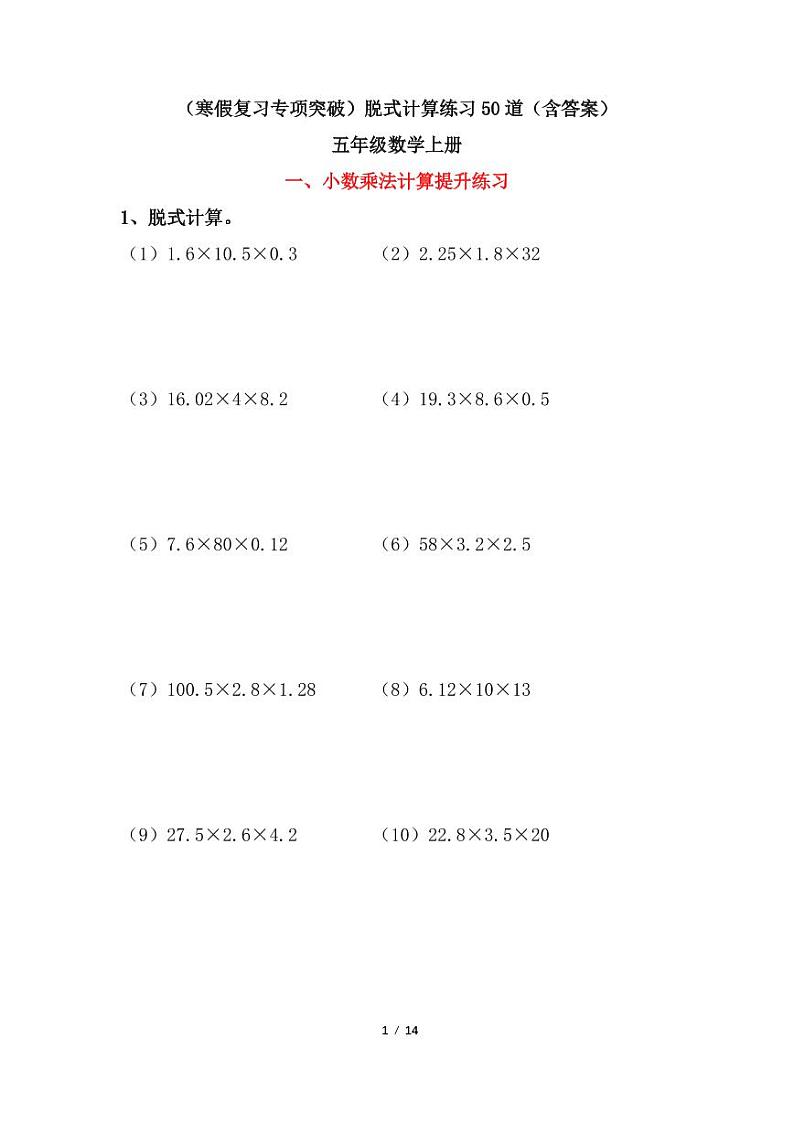 （寒假复习专项突破）脱式计算练习50道（含答案）

五年级数学上册

一、小数乘法计算提升练习

1、脱式计算。

（1）$1.6\times10.5\times0.3$

（2）$2.25\times1.8\times32$

（3）$16.02\times4\times8.2$

（4）$19.3\times8.6\times0.5$

（5）$7.6\times80\times0.12$

（6）$58\times3.2\times2.5$

（7）$100.5\times2.8\times1.28$

（8）$6.12\times10\times13$

（9）$27.5\times2.6\times4.2$

（10）$22.8\times3.5\times20$

1 / 14